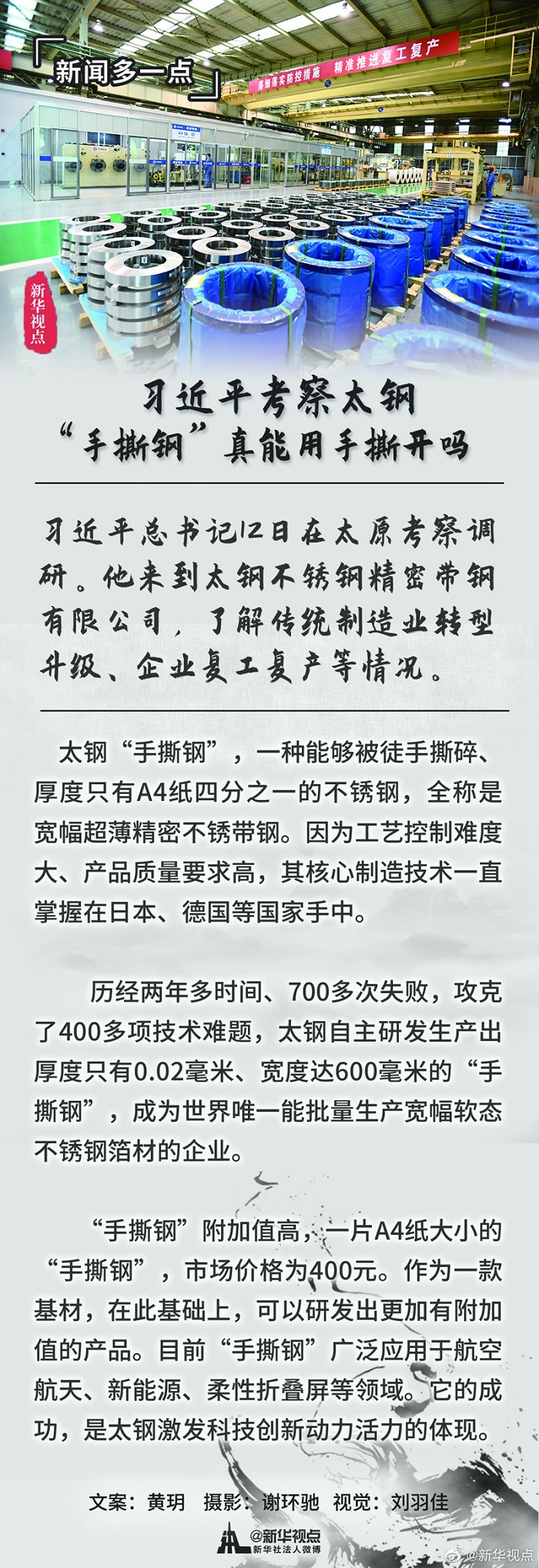 新闻多一点

落细落实防控措施 精准推进复工复产

新华视点

习近平考察太钢
“手撕钢”真能用手撕开吗

习近平总书记12日在太原考察调研。他来到太钢不锈钢精密带钢有限公司，了解传统制造业转型升级、企业复工复产等情况。

太钢“手撕钢”，一种能够被徒手撕碎、厚度只有A4纸四分之一的不锈钢，全称是宽幅超薄精密不锈带钢。因为工艺控制难度大、产品质量要求高，其核心制造技术一直掌握在日本、德国等国家手中。

历经两年多时间、700多次失败，攻克了400多项技术难题，太钢自主研发生产出厚度只有0.02毫米、宽度达600毫米的“手撕钢”，成为世界唯一能批量生产宽幅软态不锈钢箔材的企业。

“手撕钢”附加值高，一片A4纸大小的“手撕钢”，市场价格为400元。作为一款基材，在此基础上，可以研发出更加有附加值的产品。目前“手撕钢”广泛应用于航空航天、新能源、柔性折叠屏等领域。它的成功，是太钢激发科技创新动力活力的体现。

文案：黄玥 摄影：谢环驰 视觉：刘羽佳

@新华视点
新华社法人微博

@新华视点